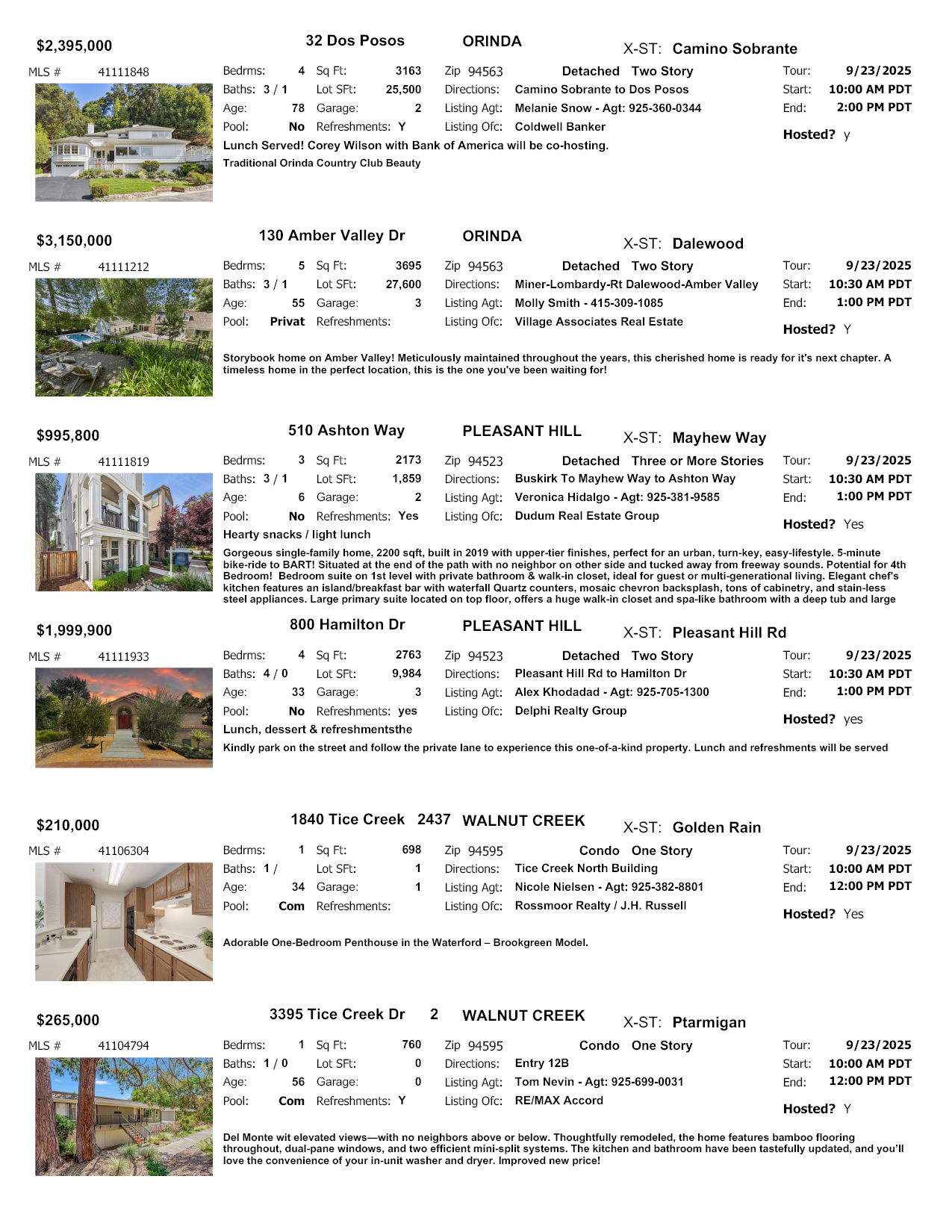 $2,395,000 32 Dos Posos ORINDA X-ST: Camino Sobrante

MLS # 41111848

Bedrms: 4 Sq Ft: 3163 Zip 94563 Detached Two Story Tour: 9/23/2025
Baths: 3 / 1 Lot SFt: 25,500 Directions: Camino Sobrante to Dos Posos Start: 10:00 AM PDT
Age: 78 Garage: 2 Listing Agt: Melanie Snow - Agt: 925-360-0344 End: 2:00 PM PDT
Pool: No Refreshments: Y Listing Ofc: Coldwell Banker Hosted? y

Lunch Served! Corey Wilson with Bank of America will be co-hosting.
Traditional Orinda Country Club Beauty

$3,150,000 130 Amber Valley Dr ORINDA X-ST: Dalewood

MLS # 41111212

Bedrms: 5 Sq Ft: 3695 Zip 94563 Detached Two Story Tour: 9/23/2025
Baths: 3 / 1 Lot SFt: 27,600 Directions: Miner-Lombardy-Rt Dalewood-Amber Valley Start: 10:30 AM PDT
Age: 55 Garage: 3 Listing Agt: Molly Smith - 415-309-1085 End: 1:00 PM PDT
Pool: Privat Refreshments: Listing Ofc: Village Associates Real Estate Hosted? Y

Storybook home on Amber Valley! Meticulously maintained throughout the years, this cherished home is ready for it's next chapter. A timeless home in the perfect location, this is the one you've been waiting for!

$995,800 510 Ashton Way PLEASANT HILL X-ST: Mayhew Way

MLS # 41111819

Bedrms: 3 Sq Ft: 2173 Zip 94523 Detached Three or More Stories Tour: 9/23/2025
Baths: 3 / 1 Lot SFt: 1,859 Directions: Buskirk To Mayhew Way to Ashton Way Start: 10:30 AM PDT
Age: 6 Garage: 2 Listing Agt: Veronica Hidalgo - Agt: 925-381-9585 End: 1:00 PM PDT
Pool: No Refreshments: Yes Listing Ofc: Dudum Real Estate Group Hosted? Yes

Hearty snacks / light lunch

Gorgeous single-family home, 2200 sqft, built in 2019 with upper-tier finishes, perfect for an urban, turn-key, easy-lifestyle. 5-minute bike-ride to BART! Situated at the end of the path with no neighbor on other side and tucked away from freeway sounds. Potential for 4th Bedroom! Bedroom suite on 1st level with private bathroom & walk-in closet, ideal for guest or multi-generational living. Elegant chef's kitchen features an island/breakfast bar with waterfall Quartz counters, mosaic chevron backsplash, tons of cabinetry, and stain-less steel appliances. Large primary suite located on top floor, offers a huge walk-in closet and spa-like bathroom with a deep tub and large

$1,999,900 800 Hamilton Dr PLEASANT HILL X-ST: Pleasant Hill Rd

MLS # 41111933

Bedrms: 4 Sq Ft: 2763 Zip 94523 Detached Two Story Tour: 9/23/2025
Baths: 4 / 0 Lot SFt: 9,984 Directions: Pleasant Hill Rd to Hamilton Dr Start: 10:30 AM PDT
Age: 33 Garage: 3 Listing Agt: Alex Khodadad - Agt: 925-705-1300 End: 1:00 PM PDT
Pool: No Refreshments: yes Listing Ofc: Delphi Realty Group Hosted? yes

Lunch, dessert & refreshmentsthe

Kindly park on the street and follow the private lane to experience this one-of-a-kind property. Lunch and refreshments will be served

$210,000 1840 Tice Creek 2437 WALNUT CREEK X-ST: Golden Rain

MLS # 41106304

Bedrms: 1 Sq Ft: 698 Zip 94595 Condo One Story Tour: 9/23/2025
Baths: 1 / Lot SFt: 1 Directions: Tice Creek North Building Start: 10:00 AM PDT
Age: 34 Garage: 1 Listing Agt: Nicole Nielsen - Agt: 925-382-8801 End: 12:00 PM PDT
Pool: Com Refreshments: Listing Ofc: Rossmoor Realty / J.H. Russell Hosted? Yes

Adorable One-Bedroom Penthouse in the Waterford – Brookgreen Model.

$265,000 3395 Tice Creek Dr 2 WALNUT CREEK X-ST: Ptarmigan

MLS # 41104794

Bedrms: 1 Sq Ft: 760 Zip 94595 Condo One Story Tour: 9/23/2025
Baths: 1 / 0 Lot SFt: 0 Directions: Entry 12B Start: 10:00 AM PDT
Age: 56 Garage: 0 Listing Agt: Tom Nevin - Agt: 925-699-0031 End: 12:00 PM PDT
Pool: Com Refreshments: Y Listing Ofc: RE/MAX Accord Hosted? Y

Del Monte wit elevated views—with no neighbors above or below. Thoughtfully remodeled, the home features bamboo flooring throughout, dual-pane windows, and two efficient mini-split systems. The kitchen and bathroom have been tastefully updated, and you'll love the convenience of your in-unit washer and dryer. Improved new price!